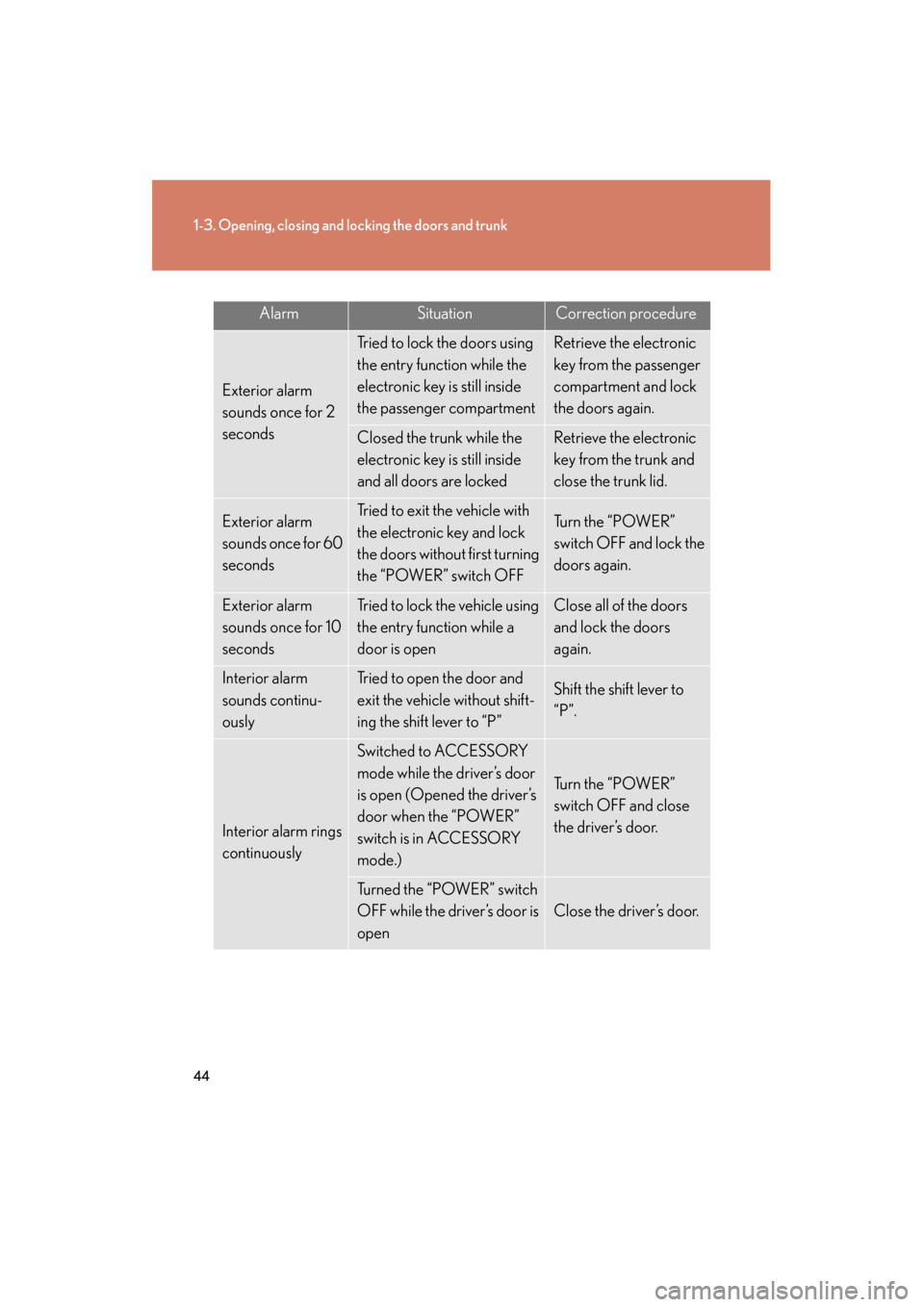 1-3. Opening, closing and locking the doors and trunk

| Alarm | Situation | Correction procedure |
|---|---|---|
| Exterior alarm sounds once for 2 seconds | Tried to lock the doors using the entry function while the electronic key is still inside the passenger compartment | Retrieve the electronic key from the passenger compartment and lock the doors again. |
| | Closed the trunk while the electronic key is still inside and all doors are locked | Retrieve the electronic key from the trunk and close the trunk lid. |
| Exterior alarm sounds once for 60 seconds | Tried to exit the vehicle with the electronic key and lock the doors without first turning the “POWER” switch OFF | Turn the “POWER” switch OFF and lock the doors again. |
| Exterior alarm sounds once for 10 seconds | Tried to lock the vehicle using the entry function while a door is open | Close all of the doors and lock the doors again. |
| Interior alarm sounds continuously | Tried to open the door and exit the vehicle without shifting the shift lever to “P” | Shift the shift lever to “P”. |
| Interior alarm rings continuously | Switched to ACCESSORY mode while the driver’s door is open (Opened the driver’s door when the “POWER” switch is in ACCESSORY mode.) | Turn the “POWER” switch OFF and close the driver’s door. |
| | Turned the “POWER” switch OFF while the driver’s door is open | Close the driver’s door. |

44

carmanualsonline.info